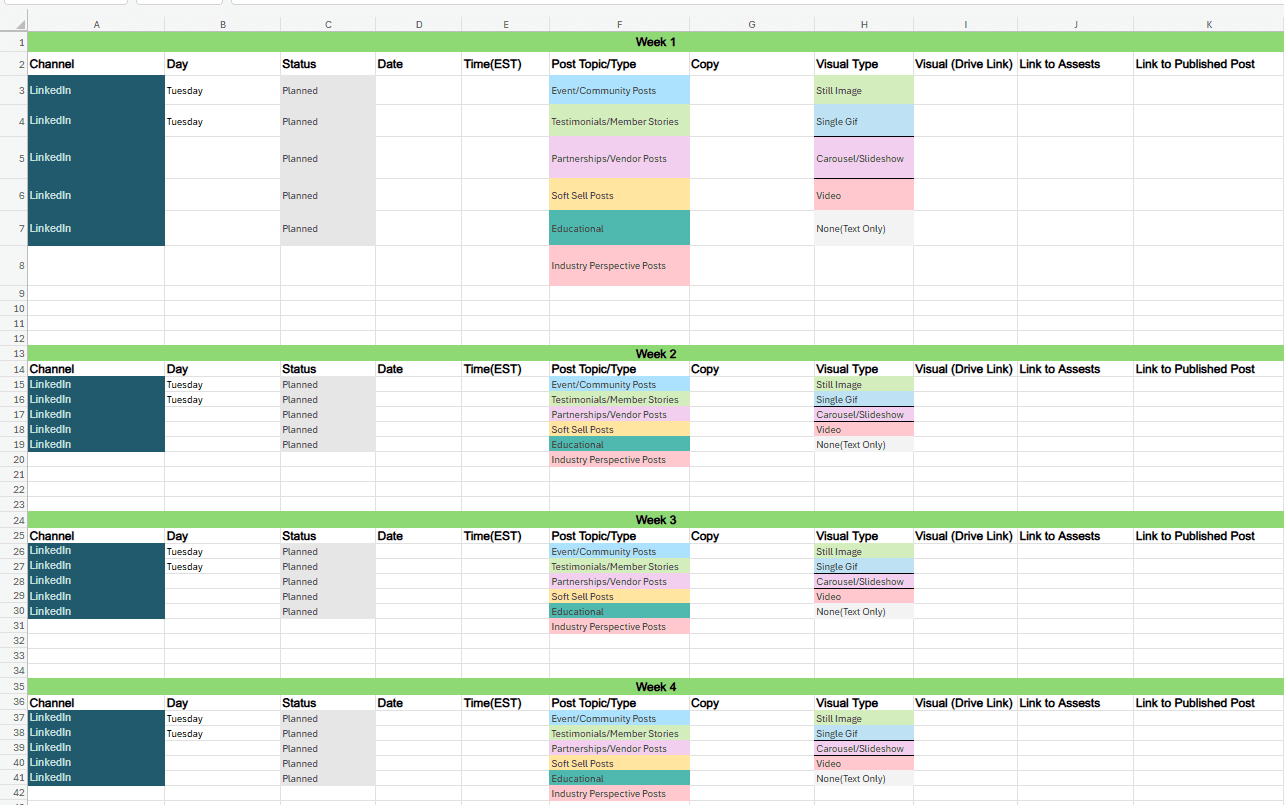 | | A | B | C | D | E | F | G | H | I | J | K |
|---|---|---|---|---|---|---|---|---|---|---|---|
| 1 | Week 1 | | | | | | | | | | |
| 2 | Channel | Day | Status | Date | Time(EST) | Post Topic/Type | Copy | Visual Type | Visual (Drive Link) | Link to Assests | Link to Published Post |
| 3 | LinkedIn | Tuesday | Planned | | | Event/Community Posts | | Still Image | | | |
| 4 | LinkedIn | Tuesday | Planned | | | Testimonials/Member Stories | | Single Gif | | | |
| 5 | LinkedIn | | Planned | | | Partnerships/Vendor Posts | | Carousel/Slideshow | | | |
| 6 | LinkedIn | | Planned | | | Soft Sell Posts | | Video | | | |
| 7 | LinkedIn | | Planned | | | Educational | | None(Text Only) | | | |
| 8 | | | | | | Industry Perspective Posts | | | | | |
| 9 | | | | | | | | | | | |
| 10 | | | | | | | | | | | |
| 11 | | | | | | | | | | | |
| 12 | | | | | | | | | | | |
| 13 | Week 2 | | | | | | | | | | |
| 14 | Channel | Day | Status | Date | Time(EST) | Post Topic/Type | Copy | Visual Type | Visual (Drive Link) | Link to Assests | Link to Published Post |
| 15 | LinkedIn | Tuesday | Planned | | | Event/Community Posts | | Still Image | | | |
| 16 | LinkedIn | Tuesday | Planned | | | Testimonials/Member Stories | | Single Gif | | | |
| 17 | LinkedIn | | Planned | | | Partnerships/Vendor Posts | | Carousel/Slideshow | | | |
| 18 | LinkedIn | | Planned | | | Soft Sell Posts | | Video | | | |
| 19 | LinkedIn | | Planned | | | Educational | | None(Text Only) | | | |
| 20 | | | | | | Industry Perspective Posts | | | | | |
| 21 | | | | | | | | | | | |
| 22 | | | | | | | | | | | |
| 23 | | | | | | | | | | | |
| 24 | Week 3 | | | | | | | | | | |
| 25 | Channel | Day | Status | Date | Time(EST) | Post Topic/Type | Copy | Visual Type | Visual (Drive Link) | Link to Assests | Link to Published Post |
| 26 | LinkedIn | Tuesday | Planned | | | Event/Community Posts | | Still Image | | | |
| 27 | LinkedIn | Tuesday | Planned | | | Testimonials/Member Stories | | Single Gif | | | |
| 28 | LinkedIn | | Planned | | | Partnerships/Vendor Posts | | Carousel/Slideshow | | | |
| 29 | LinkedIn | | Planned | | | Soft Sell Posts | | Video | | | |
| 30 | LinkedIn | | Planned | | | Educational | | None(Text Only) | | | |
| 31 | | | | | | Industry Perspective Posts | | | | | |
| 32 | | | | | | | | | | | |
| 33 | | | | | | | | | | | |
| 34 | | | | | | | | | | | |
| 35 | Week 4 | | | | | | | | | | |
| 36 | Channel | Day | Status | Date | Time(EST) | Post Topic/Type | Copy | Visual Type | Visual (Drive Link) | Link to Assests | Link to Published Post |
| 37 | LinkedIn | Tuesday | Planned | | | Event/Community Posts | | Still Image | | | |
| 38 | LinkedIn | Tuesday | Planned | | | Testimonials/Member Stories | | Single Gif | | | |
| 39 | LinkedIn | | Planned | | | Partnerships/Vendor Posts | | Carousel/Slideshow | | | |
| 40 | LinkedIn | | Planned | | | Soft Sell Posts | | Video | | | |
| 41 | LinkedIn | | Planned | | | Educational | | None(Text Only) | | | |
| 42 | | | | | | Industry Perspective Posts | | | | | |